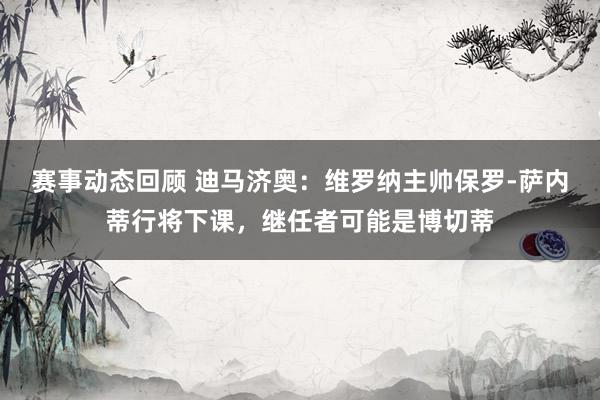 赛事动态回顾 迪马济奥：维罗纳主帅保罗-萨内蒂行将下课，继任者可能是博切蒂